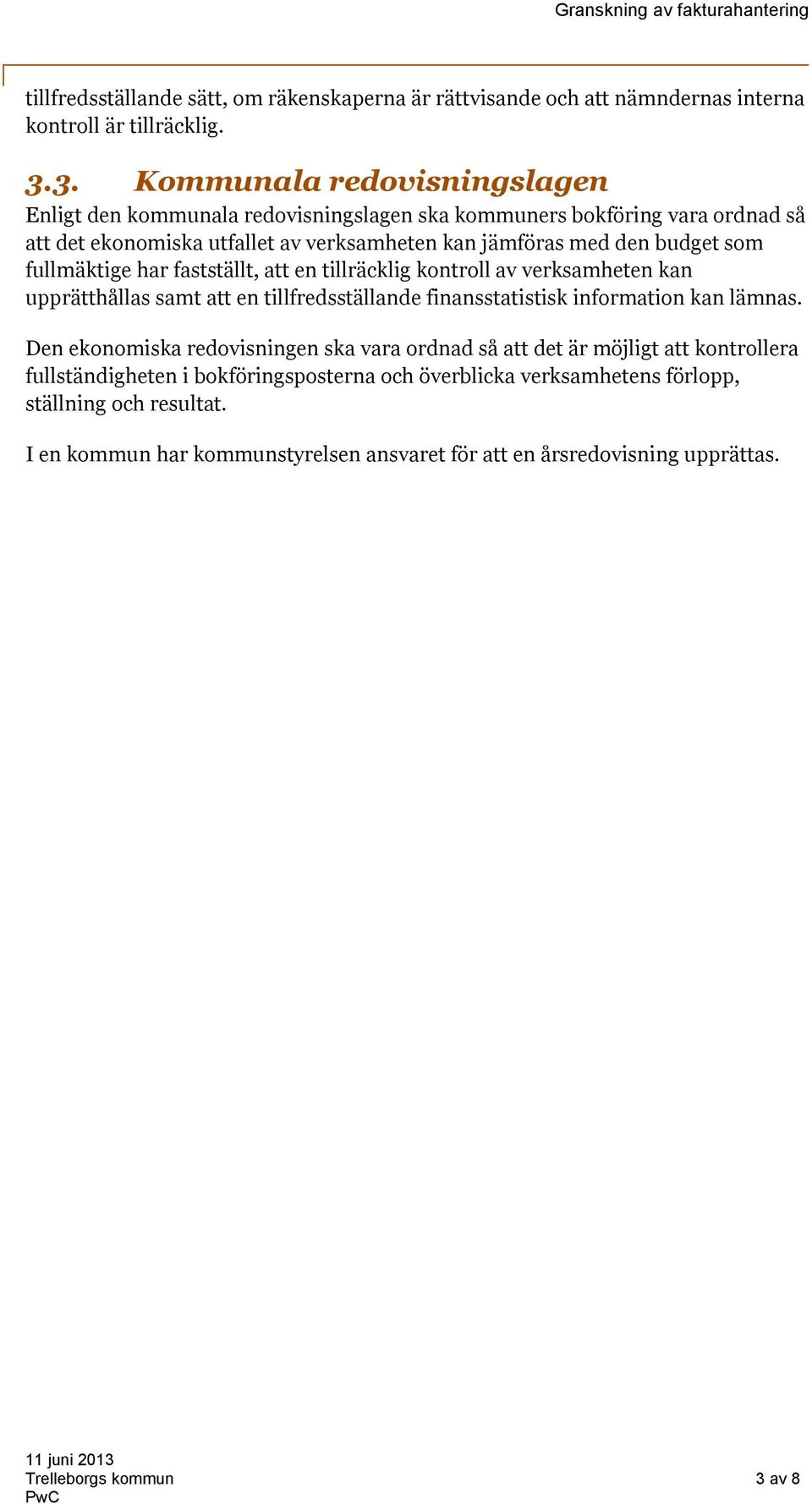 Granskning av fakturahantering

tillfredsställande sätt, om räkenskaperna är rättvisande och att nämndernas interna kontroll är tillräcklig.

3.3. Kommunala redovisningslagen

Enligt den kommunala redovisningslagen ska kommuners bokföring vara ordnad så att det ekonomiska utfallet av verksamheten kan jämföras med den budget som fullmäktige har fastställt, att en tillräcklig kontroll av verksamheten kan upprätthållas samt att en tillfredsställande finansstatistisk information kan lämnas.

Den ekonomiska redovisningen ska vara ordnad så att det är möjligt att kontrollera fullständigheten i bokföringsposterna och överblicka verksamhetens förlopp, ställning och resultat.

I en kommun har kommunstyrelsen ansvaret för att en årsredovisning upprättas.

11 juni 2013
Trelleborgs kommun
PwC

3 av 8